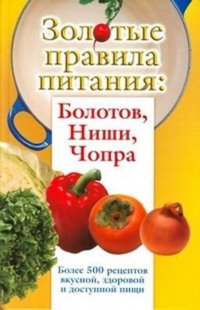 Золотые правила питания:

Болотов, Ниши, Чопра

Более 500 рецептов вкусной, здоровой и доступной пищи